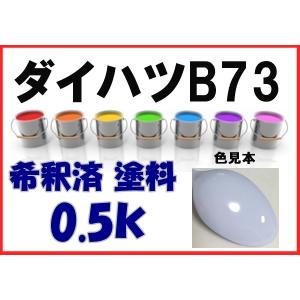 ダイハツB73

色見本

希釈済 塗料
0.5k